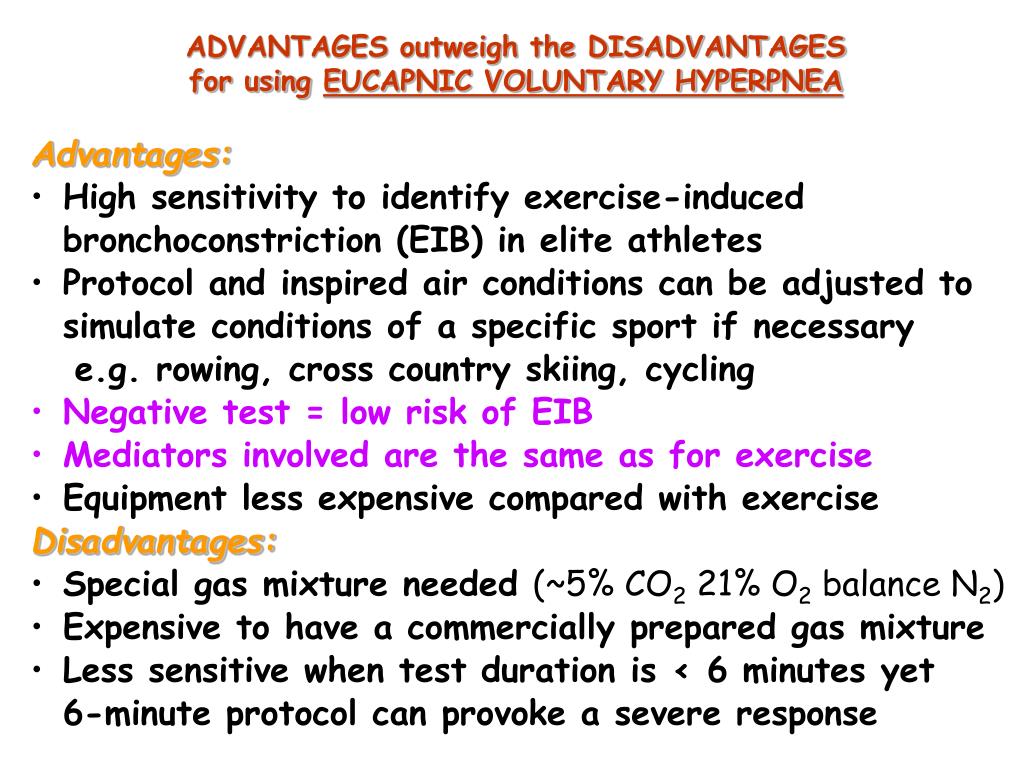 ADVANTAGES outweigh the DISADVANTAGES for using EUCAPNIC VOLUNTARY HYPERPNEA

Advantages:
• High sensitivity to identify exercise-induced bronchoconstriction (EIB) in elite athletes
• Protocol and inspired air conditions can be adjusted to simulate conditions of a specific sport if necessary e.g. rowing, cross country skiing, cycling
• Negative test = low risk of EIB
• Mediators involved are the same as for exercise
• Equipment less expensive compared with exercise

Disadvantages:
• Special gas mixture needed (~5% $CO_2$ 21% $O_2$ balance $N_2$)
• Expensive to have a commercially prepared gas mixture
• Less sensitive when test duration is < 6 minutes yet 6-minute protocol can provoke a severe response